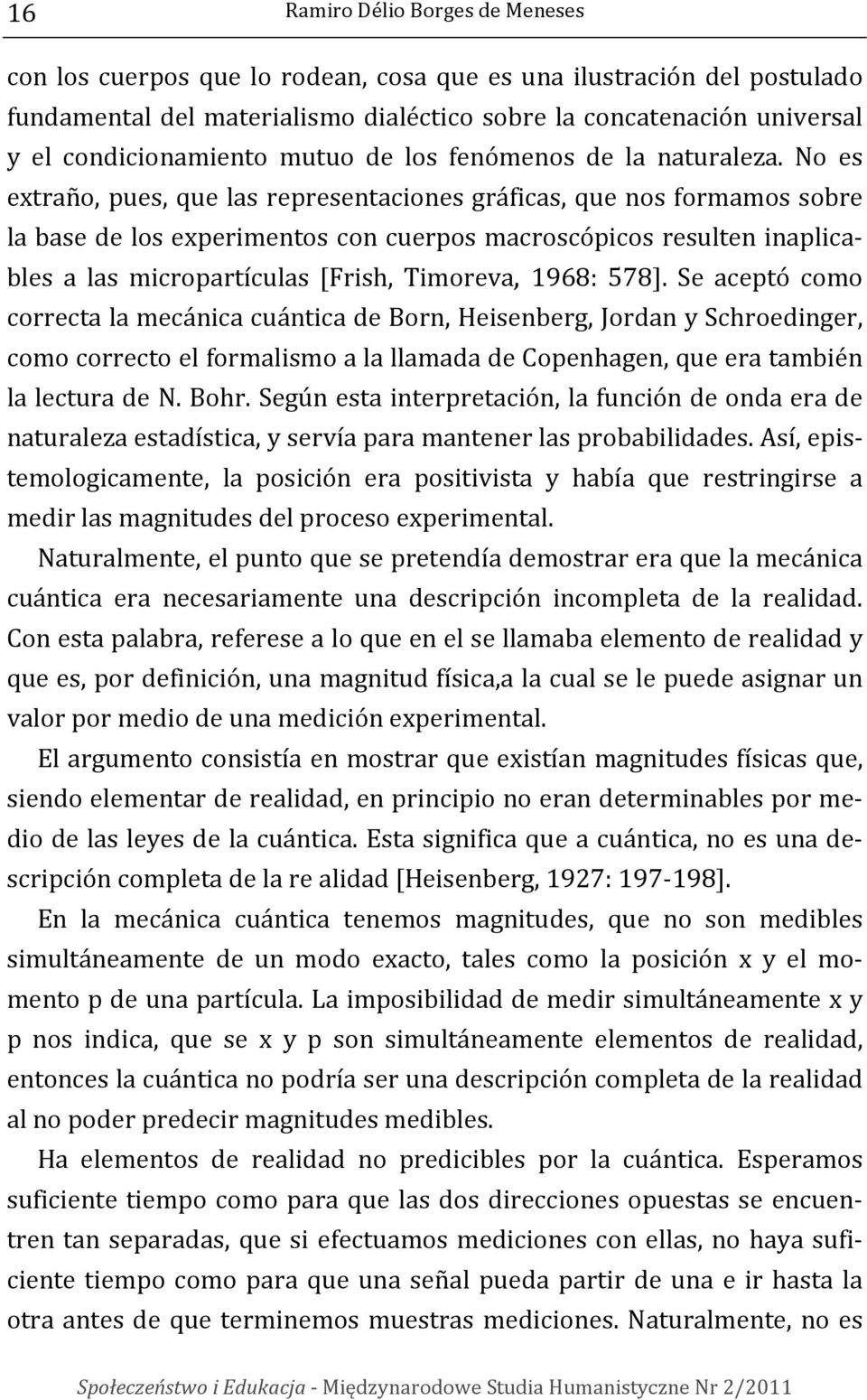 16 Ramiro Délio Borges de Meneses

con los cuerpos que lo rodean, cosa que es una ilustración del postulado fundamental del materialismo dialéctico sobre la concatenación universal y el condicionamiento mutuo de los fenómenos de la naturaleza. No es extraño, pues, que las representaciones gráficas, que nos formamos sobre la base de los experimentos con cuerpos macroscópicos resulten inaplicables a las micropartículas [Frish, Timoreva, 1968: 578]. Se aceptó como correcta la mecánica cuántica de Born, Heisenberg, Jordan y Schroedinger, como correcto el formalismo a la llamada de Copenhagen, que era también la lectura de N. Bohr. Según esta interpretación, la función de onda era de naturaleza estadística, y servía para mantener las probabilidades. Así, epistemologicamente, la posición era positivista y había que restringirse a medir las magnitudes del proceso experimental.

Naturalmente, el punto que se pretendía demostrar era que la mecánica cuántica era necesariamente una descripción incompleta de la realidad. Con esta palabra, referese a lo que en el se llamaba elemento de realidad y que es, por definición, una magnitud física,a la cual se le puede asignar un valor por medio de una medición experimental.

El argumento consistía en mostrar que existían magnitudes físicas que, siendo elementar de realidad, en principio no eran determinables por medio de las leyes de la cuántica. Esta significa que a cuántica, no es una descripción completa de la re alidad [Heisenberg, 1927: 197-198].

En la mecánica cuántica tenemos magnitudes, que no son medibles simultáneamente de un modo exacto, tales como la posición x y el momento p de una partícula. La imposibilidad de medir simultáneamente x y p nos indica, que se x y p son simultáneamente elementos de realidad, entonces la cuántica no podría ser una descripción completa de la realidad al no poder predecir magnitudes medibles.

Ha elementos de realidad no predicibles por la cuántica. Esperamos suficiente tiempo como para que las dos direcciones opuestas se encuentren tan separadas, que si efectuamos mediciones con ellas, no haya suficiente tiempo como para que una señal pueda partir de una e ir hasta la otra antes de que terminemos muestras mediciones. Naturalmente, no es

Społeczeństwo i Edukacja - Międzynarodowe Studia Humanistyczne Nr 2/2011